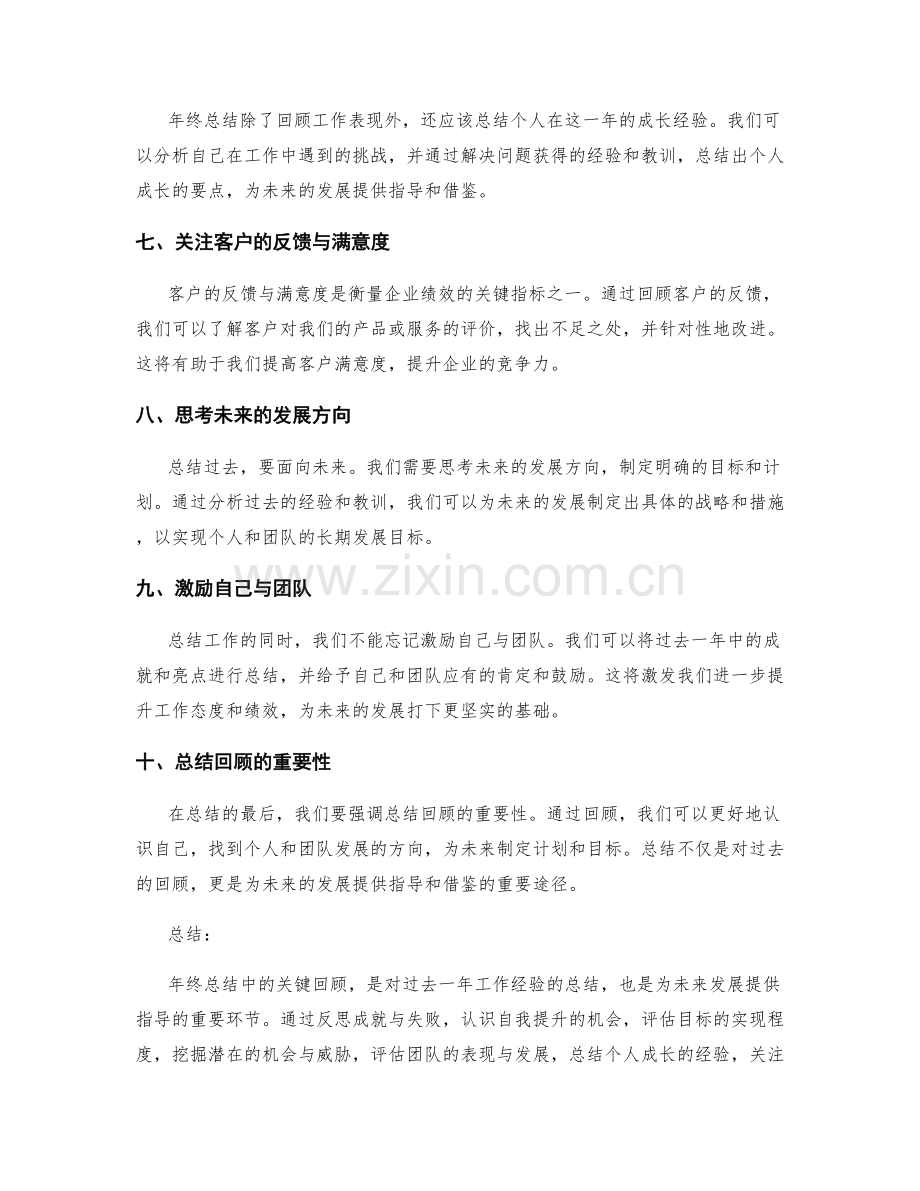 年终总结除了回顾工作表现外，还应该总结个人在这一年的成长经验。我们可以分析自己在工作中遇到的挑战，并通过解决问题获得的经验和教训，总结出个人成长的要点，为未来的发展提供指导和借鉴。

七、关注客户的反馈与满意度

客户的反馈与满意度是衡量企业绩效的关键指标之一。通过回顾客户的反馈，我们可以了解客户对我们的产品或服务的评价，找出不足之处，并针对性地改进。这将有助于我们提高客户满意度，提升企业的竞争力。

八、思考未来的发展方向

总结过去，要面向未来。我们需要思考未来的发展方向，制定明确的目标和计划。通过分析过去的经验和教训，我们可以为未来的发展制定出具体的战略和措施，以实现个人和团队的长期发展目标。

九、激励自己与团队

总结工作的同时，我们不能忘记激励自己与团队。我们可以将过去一年中的成就和亮点进行总结，并给予自己和团队应有的肯定和鼓励。这将激发我们进一步提升工作态度和绩效，为未来的发展打下更坚实的基础。

十、总结回顾的重要性

在总结的最后，我们要强调总结回顾的重要性。通过回顾，我们可以更好地认识自己，找到个人和团队发展的方向，为未来制定计划和目标。总结不仅是对过去的回顾，更是为未来的发展提供指导和借鉴的重要途径。

总结：

年终总结中的关键回顾，是对过去一年工作经验的总结，也是为未来发展提供指导的重要环节。通过反思成就与失败，认识自我提升的机会，评估目标的实现程度，挖掘潜在的机会与威胁，评估团队的表现与发展，总结个人成长的经验，关注

www.zixin.com.cn